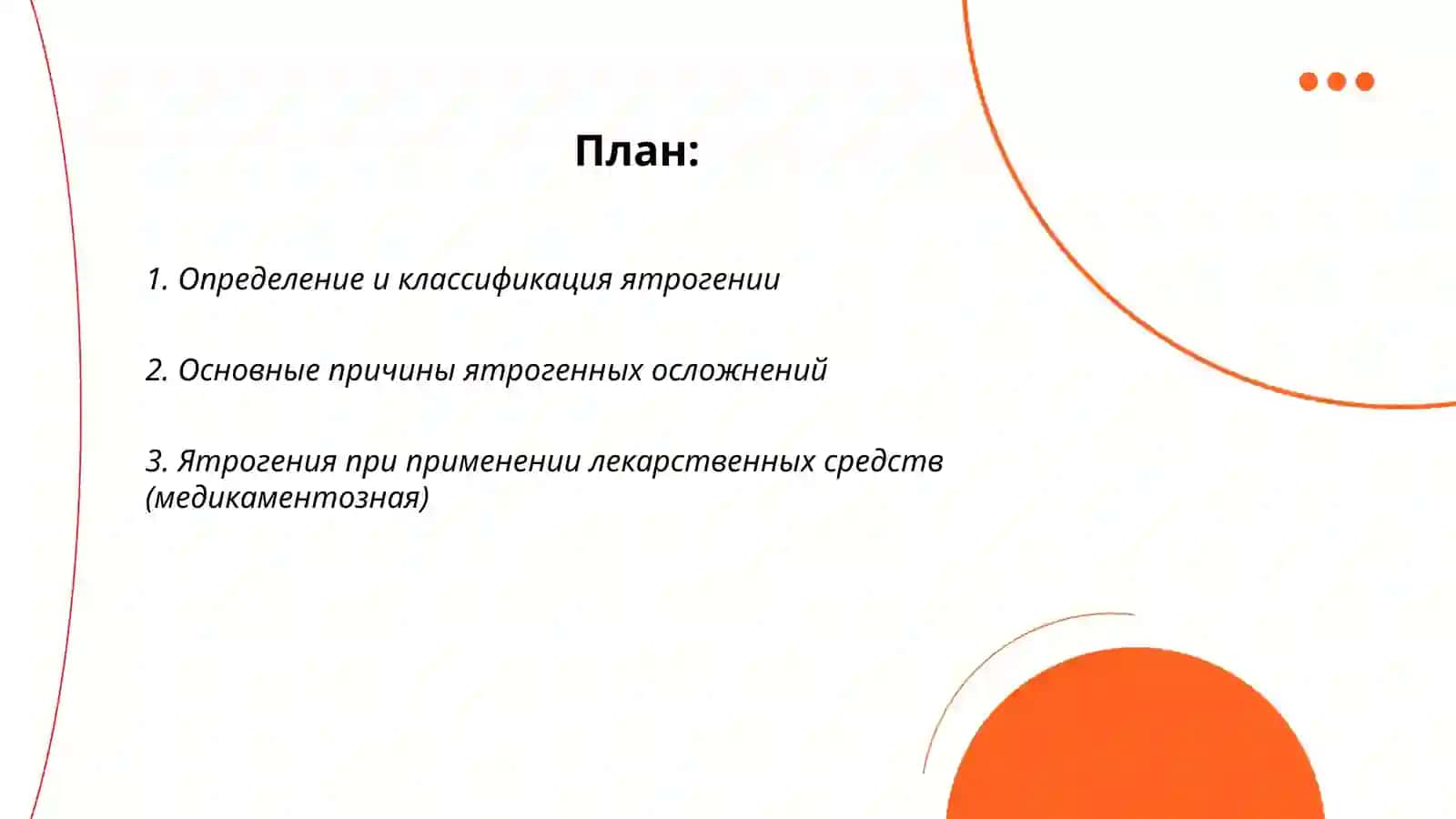 План:

1. Определение и классификация ятрогении

2. Основные причины ятрогенных осложнений

3. Ятрогения при применении лекарственных средств (медикаментозная)